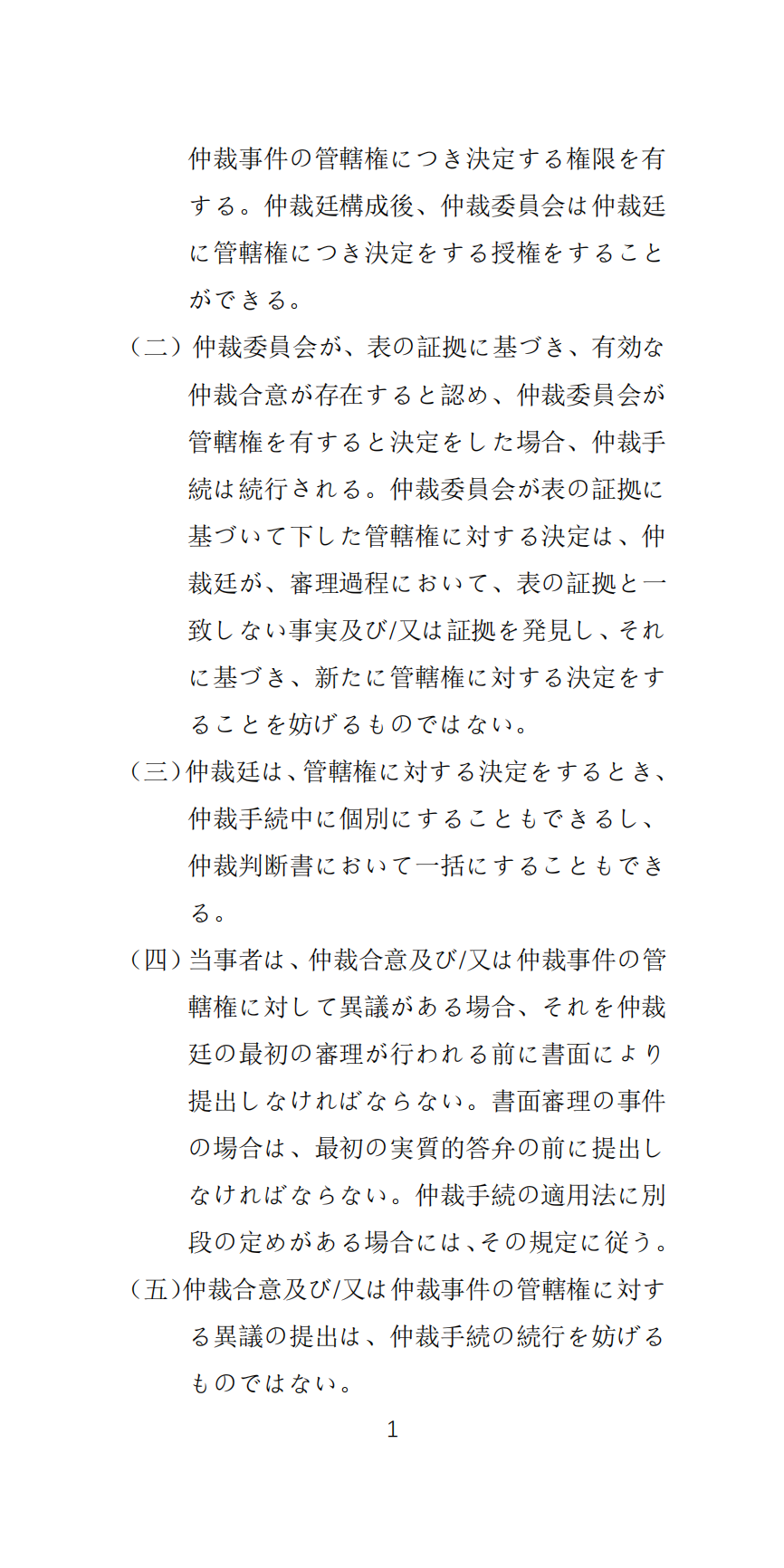 仲裁事件の管轄権につき決定する権限を有する。仲裁廷構成後、仲裁委員会は仲裁廷に管轄権につき決定をする授権をすることができる。

（二）仲裁委員会が、表の証拠に基づき、有効な仲裁合意が存在すると認め、仲裁委員会が管轄権を有すると決定をした場合、仲裁手続は続行される。仲裁委員会が表の証拠に基づいて下した管轄権に対する決定は、仲裁廷が、審理過程において、表の証拠と一致しない事実及び/又は証拠を発見し、それに基づき、新たに管轄権に対する決定をすることを妨げるものではない。

（三）仲裁廷は、管轄権に対する決定をするとき、仲裁手続中に個別にすることもできるし、仲裁判断書において一括にすることもできる。

（四）当事者は、仲裁合意及び/又は仲裁事件の管轄権に対して異議がある場合、それを仲裁廷の最初の審理が行われる前に書面により提出しなければならない。書面審理の事件の場合は、最初の実質的答弁の前に提出しなければならない。仲裁手続の適用法に別段の定めがある場合には、その規定に従う。

（五）仲裁合意及び/又は仲裁事件の管轄権に対する異議の提出は、仲裁手続の続行を妨げるものではない。

1